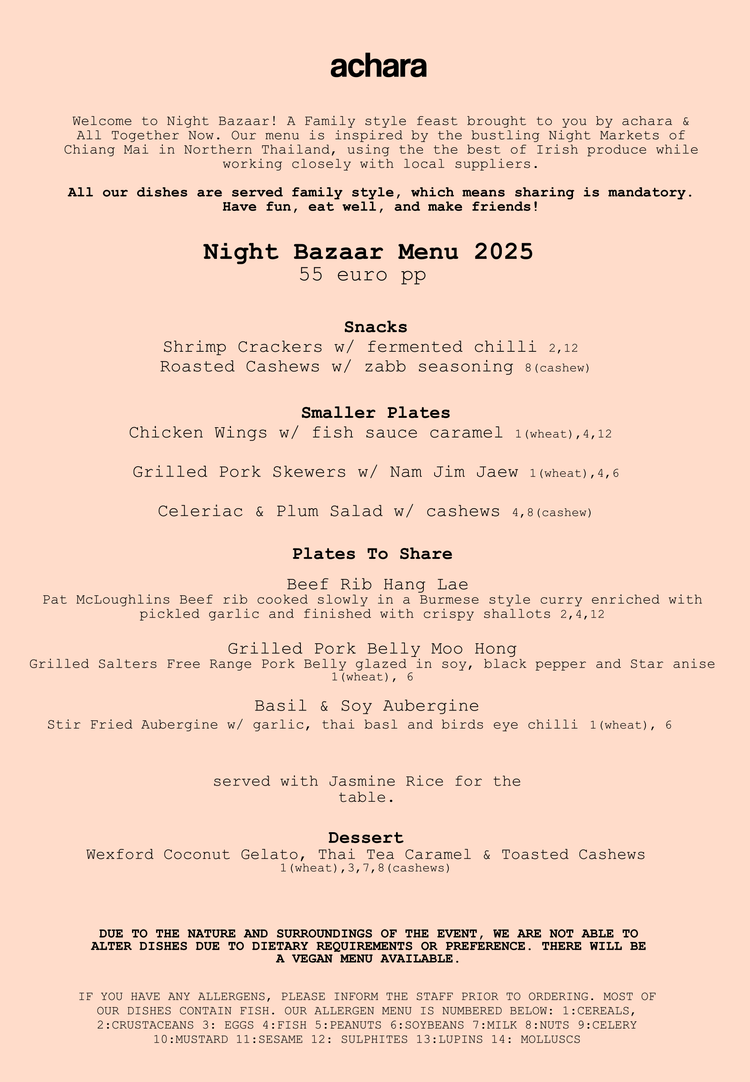 achara

Welcome to Night Bazaar! A Family style feast brought to you by achara & All Together Now. Our menu is inspired by the bustling Night Markets of Chiang Mai in Northern Thailand, using the the best of Irish produce while working closely with local suppliers.

All our dishes are served family style, which means sharing is mandatory. Have fun, eat well, and make friends!

Night Bazaar Menu 2025
55 euro pp

Snacks
Shrimp Crackers w/ fermented chilli 2,12
Roasted Cashews w/ zabb seasoning 8(cashew)

Smaller Plates
Chicken Wings w/ fish sauce caramel 1(wheat),4,12

Grilled Pork Skewers w/ Nam Jim Jaew 1(wheat),4,6

Celeriac & Plum Salad w/ cashews 4,8(cashew)

Plates To Share
Beef Rib Hang Lae
Pat McLoughlins Beef rib cooked slowly in a Burmese style curry enriched with pickled garlic and finished with crispy shallots 2,4,12

Grilled Pork Belly Moo Hong
Grilled Salters Free Range Pork Belly glazed in soy, black pepper and Star anise 1(wheat), 6

Basil & Soy Aubergine
Stir Fried Aubergine w/ garlic, thai basl and birds eye chilli 1(wheat), 6

served with Jasmine Rice for the table.

Dessert
Wexford Coconut Gelato, Thai Tea Caramel & Toasted Cashews
1(wheat),3,7,8(cashews)

DUE TO THE NATURE AND SURROUNDINGS OF THE EVENT, WE ARE NOT ABLE TO ALTER DISHES DUE TO DIETARY REQUIREMENTS OR PREFERENCE. THERE WILL BE A VEGAN MENU AVAILABLE.

IF YOU HAVE ANY ALLERGENS, PLEASE INFORM THE STAFF PRIOR TO ORDERING. MOST OF OUR DISHES CONTAIN FISH. OUR ALLERGEN MENU IS NUMBERED BELOW: 1:CEREALS, 2:CRUSTACEANS 3: EGGS 4:FISH 5:PEANUTS 6:SOYBEANS 7:MILK 8:NUTS 9:CELERY 10:MUSTARD 11:SESAME 12: SULPHITES 13:LUPINS 14: MOLLUSCS